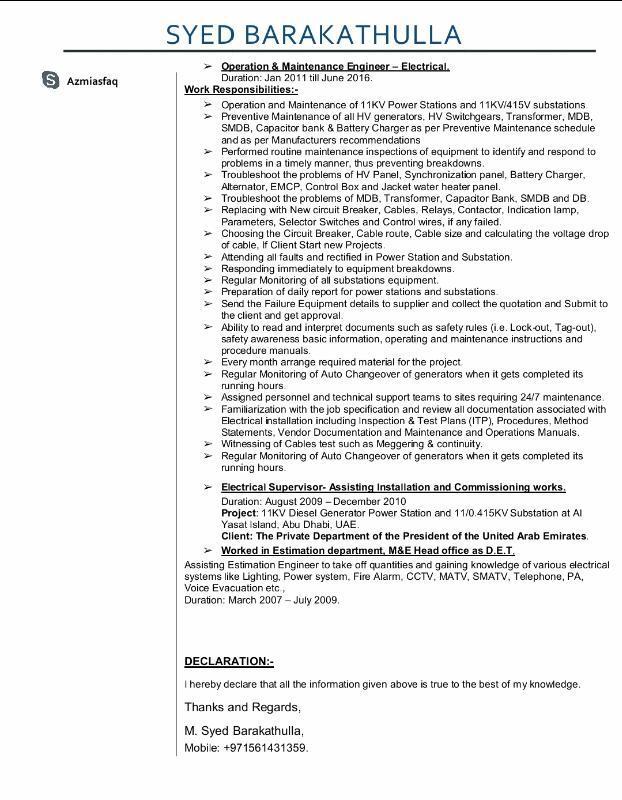 SYED BARAKATHULLA

Azmiasfaq

➢ Operation & Maintenance Engineer – Electrical.
Duration: Jan 2011 till June 2016.

Work Responsibilities:-
➢ Operation and Maintenance of 11KV Power Stations and 11KV/415V substations.
➢ Preventive Maintenance of all HV generators, HV Switchgears, Transformer, MDB, SMDB, Capacitor bank & Battery Charger as per Preventive Maintenance schedule and as per Manufacturers recommendations
➢ Performed routine maintenance inspections of equipment to identify and respond to problems in a timely manner, thus preventing breakdowns.
➢ Troubleshoot the problems of HV Panel, Synchronization panel, Battery Charger, Alternator, EMCP, Control Box and Jacket water heater panel.
➢ Troubleshoot the problems of MDB, Transformer, Capacitor Bank, SMDB and DB.
➢ Replacing with New circuit Breaker, Cables, Relays, Contactor, Indication lamp, Parameters, Selector Switches and Control wires, if any failed.
➢ Choosing the Circuit Breaker, Cable route, Cable size and calculating the voltage drop of cable, If Client Start new Projects.
➢ Attending all faults and rectified in Power Station and Substation.
➢ Responding immediately to equipment breakdowns.
➢ Regular Monitoring of all substations equipment.
➢ Preparation of daily report for power stations and substations.
➢ Send the Failure Equipment details to supplier and collect the quotation and Submit to the client and get approval.
➢ Ability to read and interpret documents such as safety rules (i.e. Lock-out, Tag-out), safety awareness basic information, operating and maintenance instructions and procedure manuals.
➢ Every month arrange required material for the project.
➢ Regular Monitoring of Auto Changeover of generators when it gets completed its running hours.
➢ Assigned personnel and technical support teams to sites requiring 24/7 maintenance.
➢ Familiarization with the job specification and review all documentation associated with Electrical installation including Inspection & Test Plans (ITP), Procedures, Method Statements, Vendor Documentation and Maintenance and Operations Manuals.
➢ Witnessing of Cables test such as Meggering & continuity.
➢ Regular Monitoring of Auto Changeover of generators when it gets completed its running hours.

➢ Electrical Supervisor- Assisting Installation and Commissioning works.
Duration: August 2009 – December 2010
Project: 11KV Diesel Generator Power Station and 11/0.415KV Substation at Al Yasat Island, Abu Dhabi, UAE.
Client: The Private Department of the President of the United Arab Emirates.
➢ Worked in Estimation department, M&E Head office as D.E.T.
Assisting Estimation Engineer to take off quantities and gaining knowledge of various electrical systems like Lighting, Power system, Fire Alarm, CCTV, MATV, SMATV, Telephone, PA, Voice Evacuation etc.,
Duration: March 2007 – July 2009.

DECLARATION:-

I hereby declare that all the information given above is true to the best of my knowledge.

Thanks and Regards,

M. Syed Barakathulla,
Mobile: +971561431359.